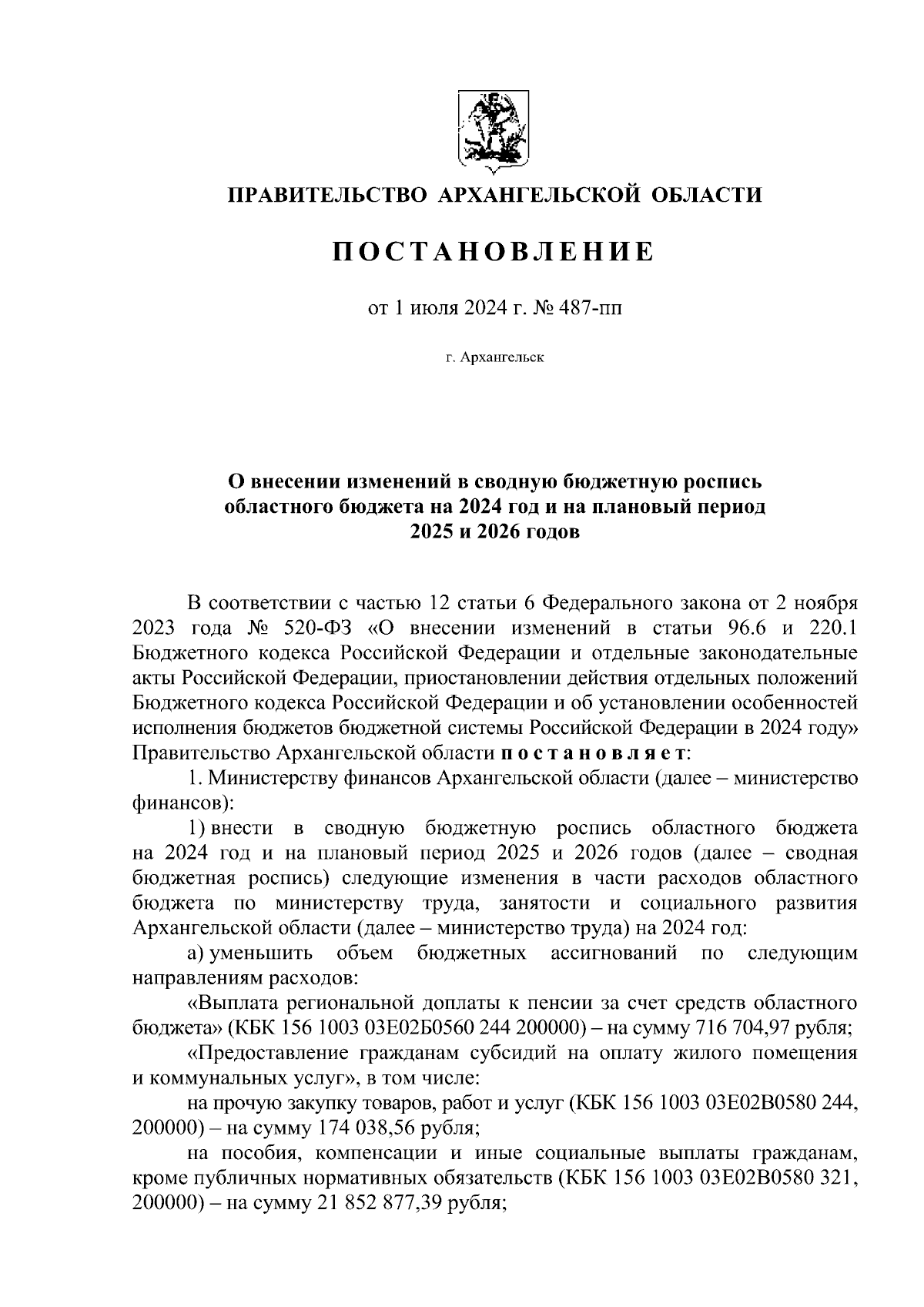 ПРАВИТЕЛЬСТВО АРХАНГЕЛЬСКОЙ ОБЛАСТИ

ПОСТАНОВЛЕНИЕ

от 1 июля 2024 г. № 487-пп

г. Архангельск

О внесении изменений в сводную бюджетную роспись областного бюджета на 2024 год и на плановый период 2025 и 2026 годов

В соответствии с частью 12 статьи 6 Федерального закона от 2 ноября 2023 года № 520-ФЗ «О внесении изменений в статьи 96.6 и 220.1 Бюджетного кодекса Российской Федерации и отдельные законодательные акты Российской Федерации, приостановлении действия отдельных положений Бюджетного кодекса Российской Федерации и об установлении особенностей исполнения бюджетов бюджетной системы Российской Федерации в 2024 году» Правительство Архангельской области постановляет:

1. Министерству финансов Архангельской области (далее – министерство финансов):

1) внести в сводную бюджетную роспись областного бюджета на 2024 год и на плановый период 2025 и 2026 годов (далее – сводная бюджетная роспись) следующие изменения в части расходов областного бюджета по министерству труда, занятости и социального развития Архангельской области (далее – министерство труда) на 2024 год:

а) уменьшить объем бюджетных ассигнований по следующим направлениям расходов:

«Выплата региональной доплаты к пенсии за счет средств областного бюджета» (КБК 156 1003 03Е02Б0560 244 200000) – на сумму 716 704,97 рубля;

«Предоставление гражданам субсидий на оплату жилого помещения и коммунальных услуг», в том числе:

на прочую закупку товаров, работ и услуг (КБК 156 1003 03Е02В0580 244, 200000) – на сумму 174 038,56 рубля;

на пособия, компенсации и иные социальные выплаты гражданам, кроме публичных нормативных обязательств (КБК 156 1003 03Е02В0580 321, 200000) – на сумму 21 852 877,39 рубля;